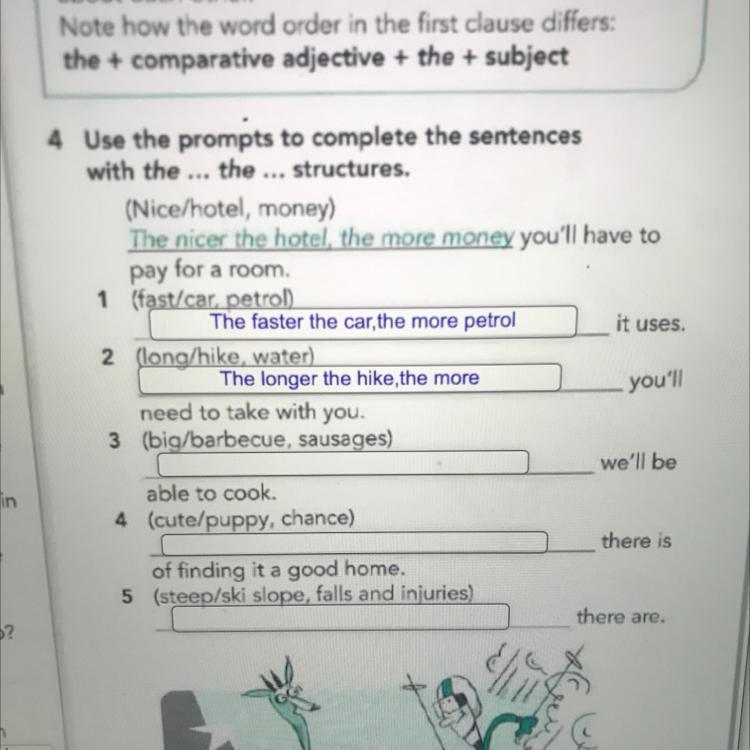 Note how the word order in the first clause differs:
the + comparative adjective + the + subject

4 Use the prompts to complete the sentences with the ... the ... structures.

(Nice/hotel, money)
The nicer the hotel, the more money you'll have to pay for a room.

1 (fast/car, petrol)
The faster the car,the more petrol it uses.

2 (long/hike, water)
The longer the hike,the more you'll need to take with you.

3 (big/barbecue, sausages)
we'll be able to cook.

4 (cute/puppy, chance)
there is of finding it a good home.

5 (steep/ski slope, falls and injuries)
there are.

in

?